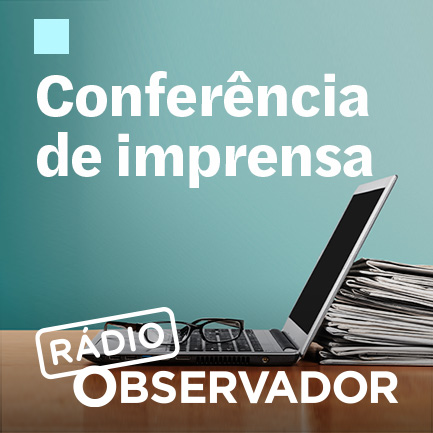 Conferência de imprensa

RÁDIO
OBSERVADOR